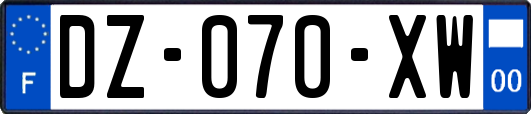 F
DZ-070-XW
00